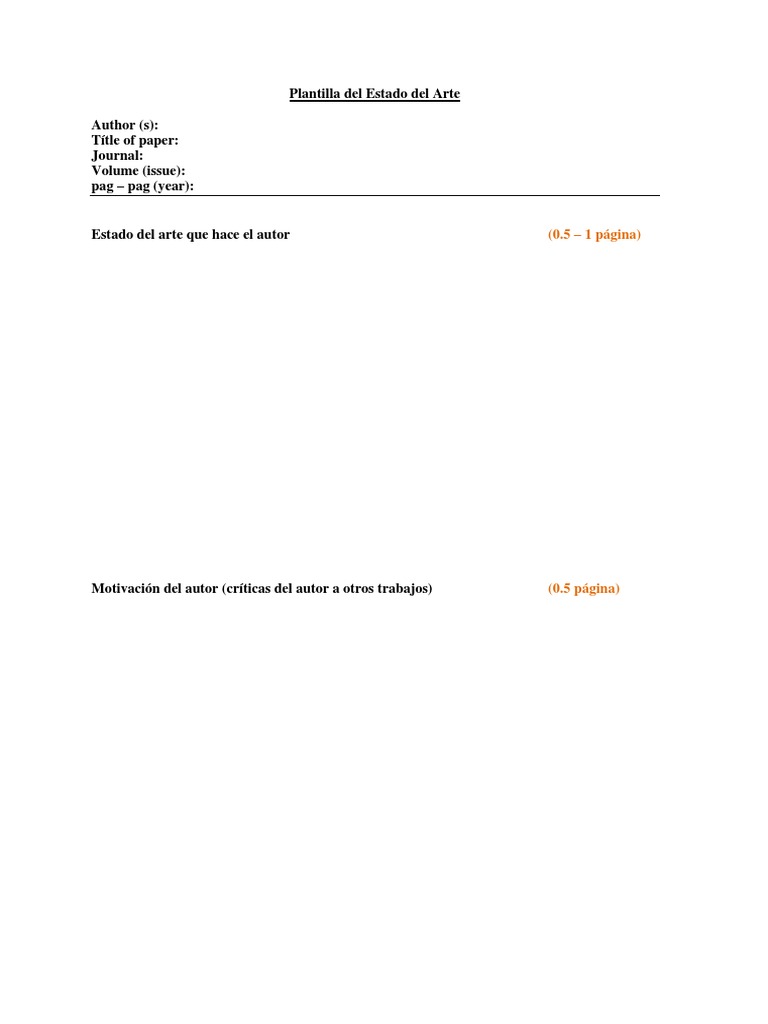 Plantilla del Estado del Arte

Author (s):
Title of paper:
Journal:
Volume (issue):
pag – pag (year):

Estado del arte que hace el autor (0.5 – 1 página)

Motivación del autor (críticas del autor a otros trabajos) (0.5 página)